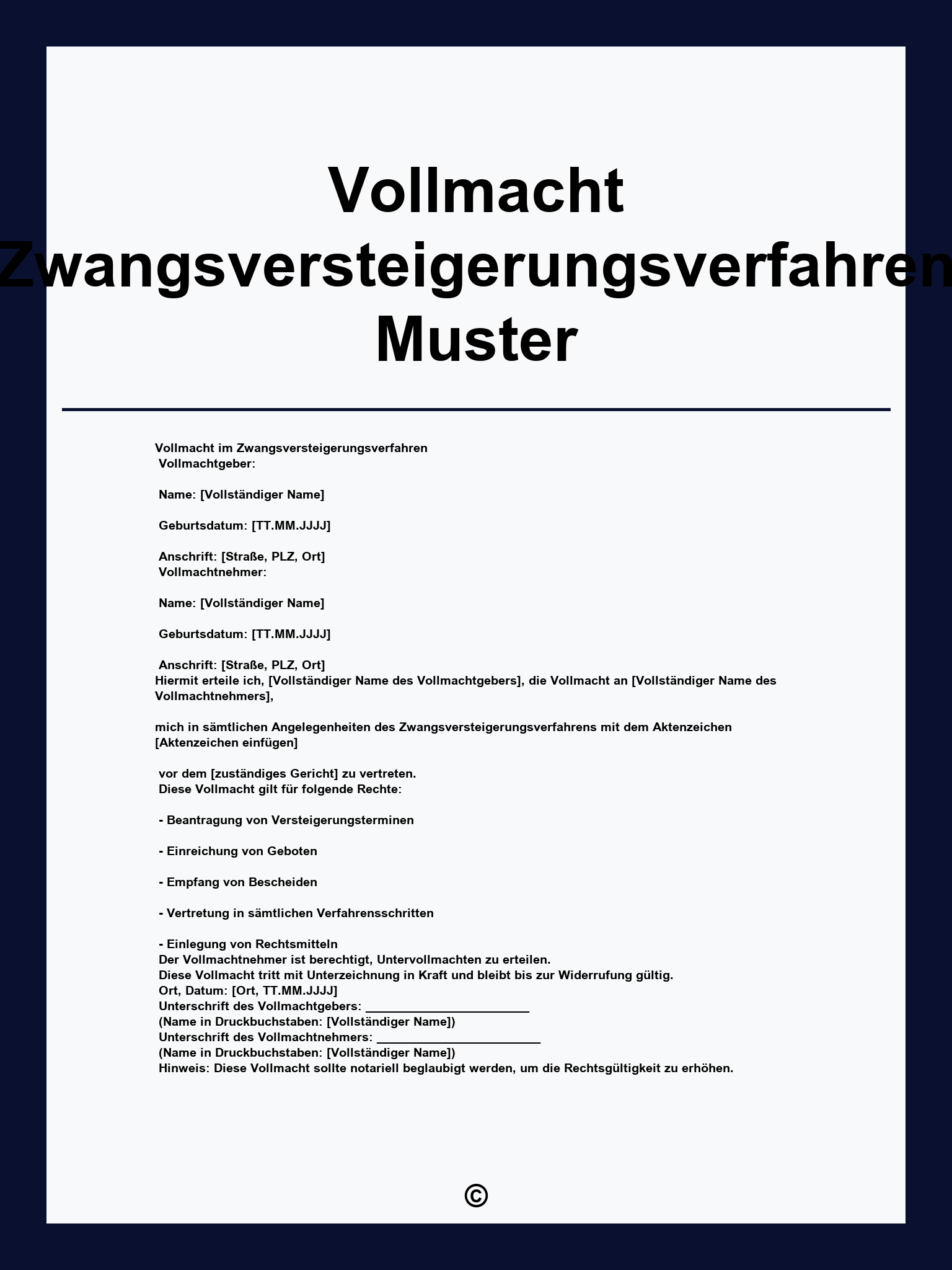 Vollmacht Zwangsversteigerungsverfahren Muster

Vollmacht im Zwangsversteigerungsverfahren
Vollmachtgeber:

Name: [Vollständiger Name]

Geburtsdatum: [TT.MM.JJJJ]

Anschrift: [Straße, PLZ, Ort]
Vollmachtnehmer:

Name: [Vollständiger Name]

Geburtsdatum: [TT.MM.JJJJ]

Anschrift: [Straße, PLZ, Ort]
Hiermit erteile ich, [Vollständiger Name des Vollmachtgebers], die Vollmacht an [Vollständiger Name des Vollmachtnehmers],

mich in sämtlichen Angelegenheiten des Zwangsversteigerungsverfahrens mit dem Aktenzeichen [Aktenzeichen einfügen]

vor dem [zuständiges Gericht] zu vertreten.
Diese Vollmacht gilt für folgende Rechte:

- Beantragung von Versteigerungsterminen

- Einreichung von Geboten

- Empfang von Bescheiden

- Vertretung in sämtlichen Verfahrensschritten

- Einlegung von Rechtsmitteln
Der Vollmachtnehmer ist berechtigt, Untervollmachten zu erteilen.
Diese Vollmacht tritt mit Unterzeichnung in Kraft und bleibt bis zur Widerrufung gültig.
Ort, Datum: [Ort, TT.MM.JJJJ]
Unterschrift des Vollmachtgebers: ________________________
(Name in Druckbuchstaben: [Vollständiger Name])
Unterschrift des Vollmachtnehmers: ________________________
(Name in Druckbuchstaben: [Vollständiger Name])
Hinweis: Diese Vollmacht sollte notariell beglaubigt werden, um die Rechtsgültigkeit zu erhöhen.

©